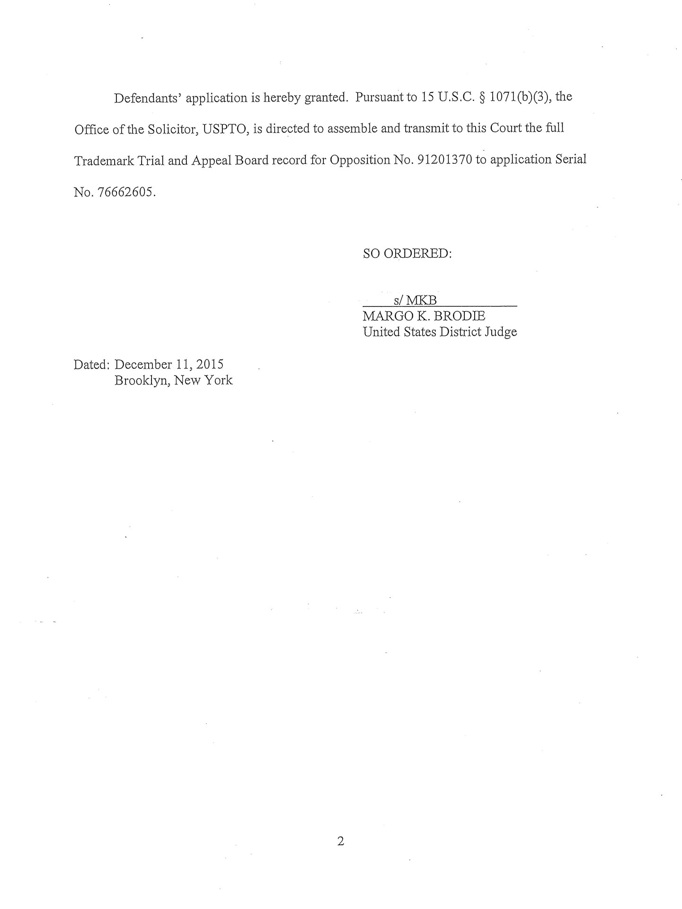 Defendants' application is hereby granted. Pursuant to 15 U.S.C. § 1071(b)(3), the Office of the Solicitor, USPTO, is directed to assemble and transmit to this Court the full Trademark Trial and Appeal Board record for Opposition No. 91201370 to application Serial No. 76662605.

SO ORDERED:

s/ MKB
MARGO K. BRODIE
United States District Judge

Dated: December 11, 2015
Brooklyn, New York

2